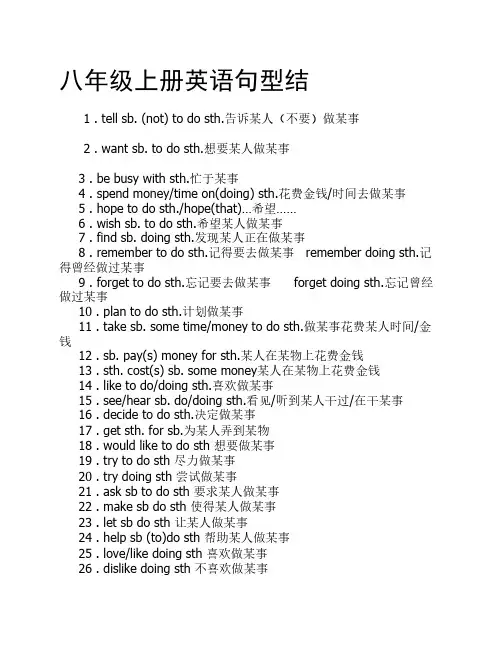 八年级上册英语句型结

1 . tell sb. (not) to do sth.告诉某人（不要）做某事

2 . want sb. to do sth.想要某人做某事

3 . be busy with sth.忙于某事
4 . spend money/time on(doing) sth.花费金钱/时间去做某事
5 . hope to do sth./hope(that)…希望……
6 . wish sb. to do sth.希望某人做某事
7 . find sb. doing sth.发现某人正在做某事
8 . remember to do sth.记得要去做某事　remember doing sth.记得曾经做过某事
9 . forget to do sth.忘记要去做某事　forget doing sth.忘记曾经做过某事
10 . plan to do sth.计划做某事
11 . take sb. some time/money to do sth.做某事花费某人时间/金钱
12 . sb. pay(s) money for sth.某人在某物上花费金钱
13 . sth. cost(s) sb. some money某人在某物上花费金钱
14 . like to do/doing sth.喜欢做某事
15 . see/hear sb. do/doing sth.看见/听到某人干过/在干某事
16 . decide to do sth.决定做某事
17 . get sth. for sb.为某人弄到某物
18 . would like to do sth 想要做某事
19 . try to do sth 尽力做某事
20 . try doing sth 尝试做某事
21 . ask sb to do sth 要求某人做某事
22 . make sb do sth 使得某人做某事
23 . let sb do sth 让某人做某事
24 . help sb (to)do sth 帮助某人做某事
25 . love/like doing sth 喜欢做某事
26 . dislike doing sth 不喜欢做某事